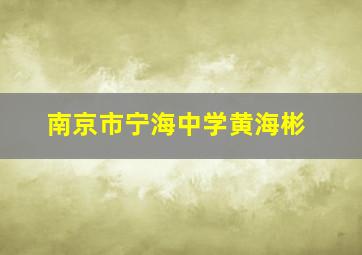 南京市宁海中学黄海彬